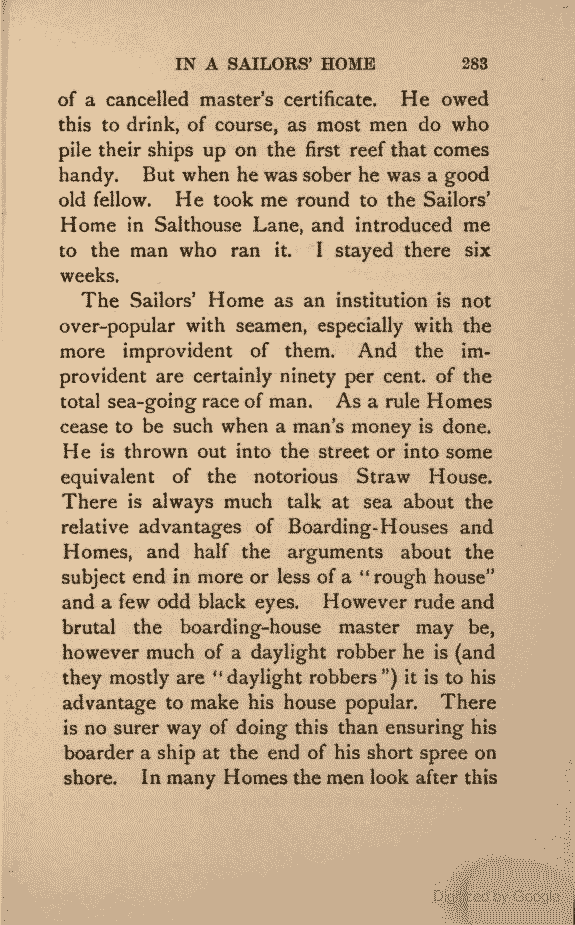 IN A SAILORS' HOME 283

of a cancelled master's certificate. He owed this to drink, of course, as most men do who pile their ships up on the first reef that comes handy. But when he was sober he was a good old fellow. He took me round to the Sailors' Home in Salthouse Lane, and introduced me to the man who ran it. I stayed there six weeks.

The Sailors' Home as an institution is not over-popular with seamen, especially with the more improvident of them. And the improvident are certainly ninety per cent. of the total sea-going race of man. As a rule Homes cease to be such when a man's money is done. He is thrown out into the street or into some equivalent of the notorious Straw House. There is always much talk at sea about the relative advantages of Boarding-Houses and Homes, and half the arguments about the subject end in more or less of a "rough house" and a few odd black eyes. However rude and brutal the boarding-house master may be, however much of a daylight robber he is (and they mostly are "daylight robbers") it is to his advantage to make his house popular. There is no surer way of doing this than ensuring his boarder a ship at the end of his short spree on shore. In many Homes the men look after this

Digitized by Google